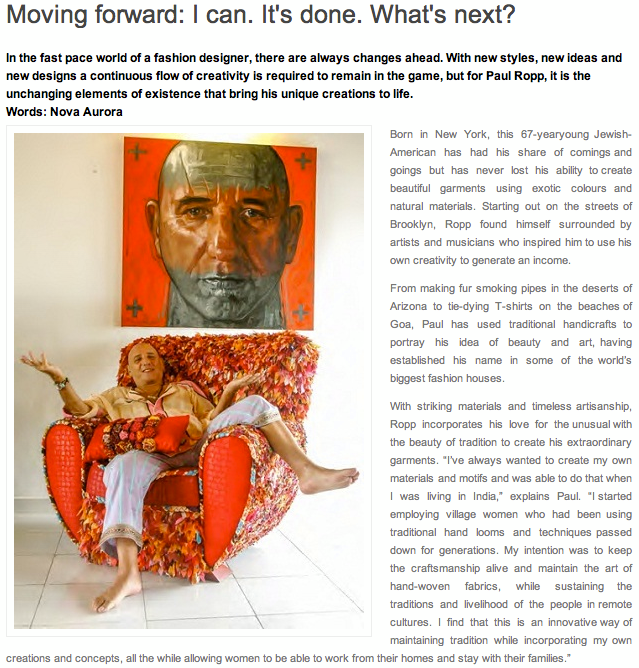 Moving forward: I can. It's done. What's next?

In the fast pace world of a fashion designer, there are always changes ahead. With new styles, new ideas and new designs a continuous flow of creativity is required to remain in the game, but for Paul Ropp, it is the unchanging elements of existence that bring his unique creations to life.
Words: Nova Aurora

Born in New York, this 67-yearyoung Jewish-American has had his share of comings and goings but has never lost his ability to create beautiful garments using exotic colours and natural materials. Starting out on the streets of Brooklyn, Ropp found himself surrounded by artists and musicians who inspired him to use his own creativity to generate an income.

From making fur smoking pipes in the deserts of Arizona to tie-dying T-shirts on the beaches of Goa, Paul has used traditional handicrafts to portray his idea of beauty and art, having established his name in some of the world's biggest fashion houses.

With striking materials and timeless artisanship, Ropp incorporates his love for the unusual with the beauty of tradition to create his extraordinary garments. "I've always wanted to create my own materials and motifs and was able to do that when I was living in India," explains Paul. "I started employing village women who had been using traditional hand looms and techniques passed down for generations. My intention was to keep the craftsmanship alive and maintain the art of hand-woven fabrics, while sustaining the traditions and livelihood of the people in remote cultures. I find that this is an innovative way of maintaining tradition while incorporating my own creations and concepts, all the while allowing women to be able to work from their homes and stay with their families."